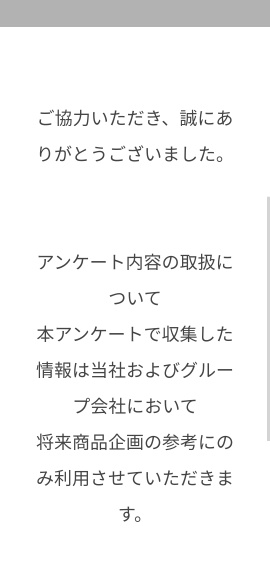 ご協力いただき、誠にありがとうございました。

アンケート内容の取扱について
本アンケートで収集した情報は当社およびグループ会社において
将来商品企画の参考にのみ利用させていただきます。